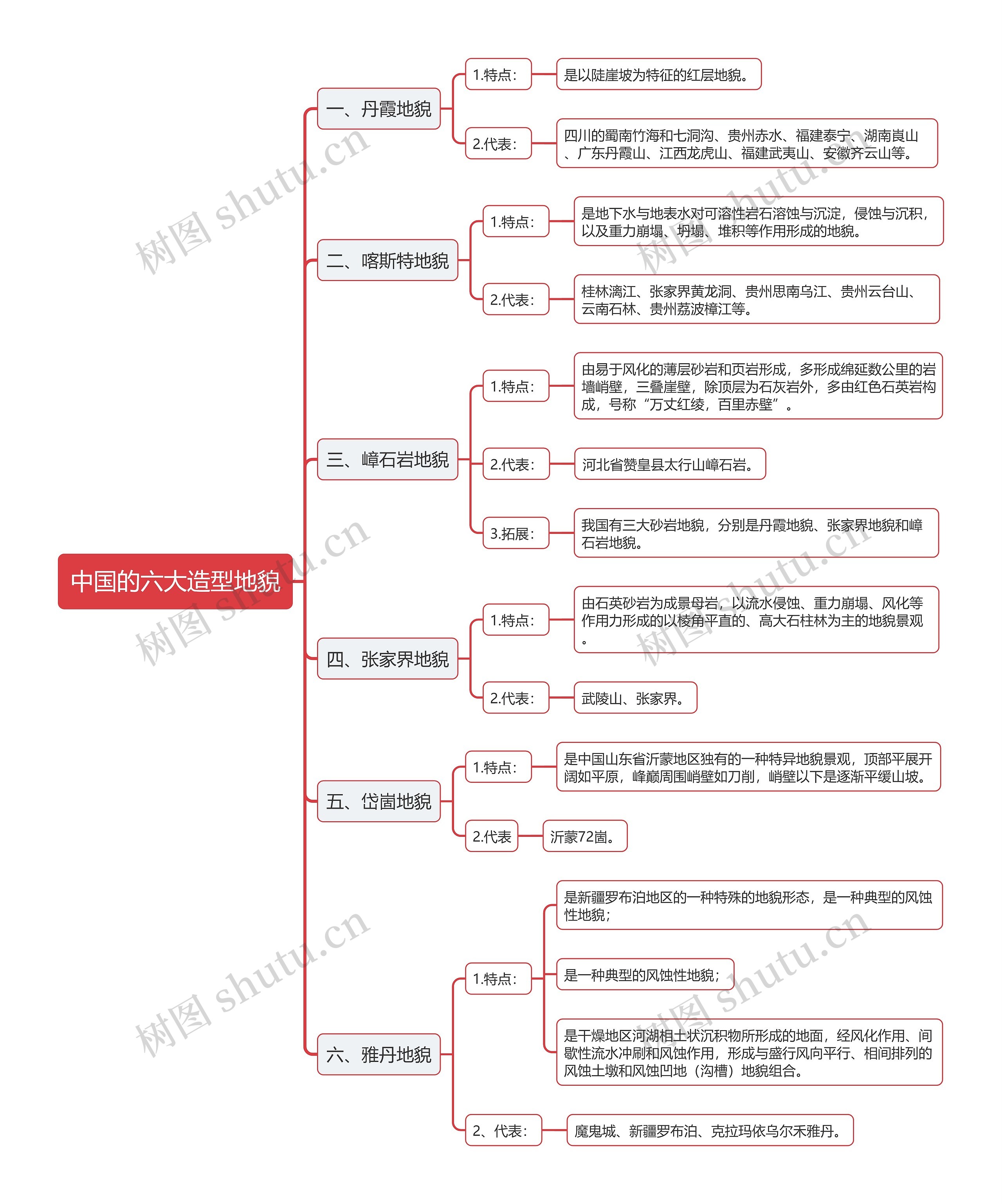 中国的六大造型地貌

一、丹霞地貌

1.特点：

是以陡崖坡为特征的红层地貌。

2.代表：

四川的蜀南竹海和七洞沟、贵州赤水、福建泰宁、湖南崀山、广东丹霞山、江西龙虎山、福建武夷山、安徽齐云山等。

二、喀斯特地貌

1.特点：

是地下水与地表水对可溶性岩石溶蚀与沉淀，侵蚀与沉积，以及重力崩塌、坍塌、堆积等作用形成的地貌。

2.代表：

桂林漓江、张家界黄龙洞、贵州思南乌江、贵州云台山、云南石林、贵州荔波樟江等。

三、嶂石岩地貌

1.特点：

由易于风化的薄层砂岩和页岩形成，多形成绵延数公里的岩墙峭壁，三叠崖壁，除顶层为石灰岩外，多由红色石英岩构成，号称“万丈红绫，百里赤壁”。

2.代表：

河北省赞皇县太行山嶂石岩。

3.拓展：

我国有三大砂岩地貌，分别是丹霞地貌、张家界地貌和嶂石岩地貌。

四、张家界地貌

1.特点：

由石英砂岩为成景母岩，以流水侵蚀、重力崩塌、风化等作用力形成的以棱角平直的、高大石柱林为主的地貌景观。

2.代表：

武陵山、张家界。

五、岱崮地貌

1.特点：

是中国山东省沂蒙地区独有的一种特异地貌景观，顶部平展开阔如平原，峰巅周围峭壁如刀削，峭壁以下是逐渐平缓山坡。

2.代表

沂蒙72崮。

六、雅丹地貌

1.特点：

是新疆罗布泊地区的一种特殊的地貌形态，是一种典型的风蚀性地貌；

是一种典型的风蚀性地貌；

是干燥地区河湖相土状沉积物所形成的地面，经风化作用、间歇性流水冲刷和风蚀作用，形成与盛行风向平行、相间排列的风蚀土墩和风蚀凹地（沟槽）地貌组合。

2、代表：

魔鬼城、新疆罗布泊、克拉玛依乌尔禾雅丹。

树图 shutu.cn